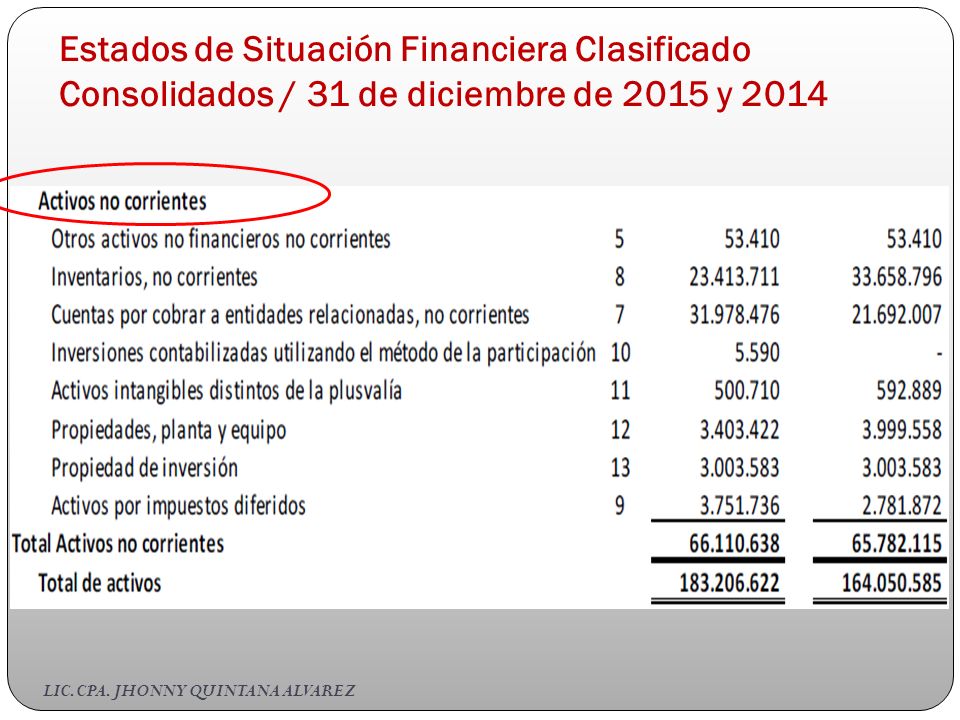 Estados de Situación Financiera Clasificado Consolidados / 31 de diciembre de 2015 y 2014

| Activos no corrientes | | | |
|---|---|---|---|
| Otros activos no financieros no corrientes | 5 | 53.410 | 53.410 |
| Inventarios, no corrientes | 8 | 23.413.711 | 33.658.796 |
| Cuentas por cobrar a entidades relacionadas, no corrientes | 7 | 31.978.476 | 21.692.007 |
| Inversiones contabilizadas utilizando el método de la participación | 10 | 5.590 | - |
| Activos intangibles distintos de la plusvalía | 11 | 500.710 | 592.889 |
| Propiedades, planta y equipo | 12 | 3.403.422 | 3.999.558 |
| Propiedad de inversión | 13 | 3.003.583 | 3.003.583 |
| Activos por impuestos diferidos | 9 | 3.751.736 | 2.781.872 |
| Total Activos no corrientes | | 66.110.638 | 65.782.115 |
| Total de activos | | 183.206.622 | 164.050.585 |

LIC. CPA. JHONNY QUINTANA ALVAREZ